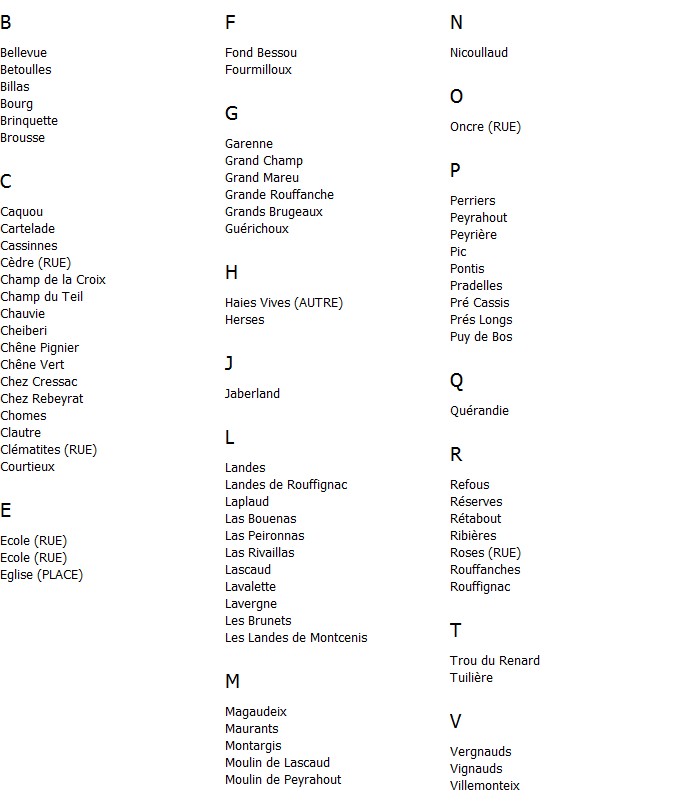 B

Bellevue
Betoulles
Billas
Bourg
Brinquette
Brousse

C

Caquou
Cartelade
Cassinnes
Cèdre (RUE)
Champ de la Croix
Champ du Teil
Chauvie
Cheiberi
Chêne Pignier
Chêne Vert
Chez Cressac
Chez Rebeyrat
Chomes
Clautre
Clématites (RUE)
Courtieux

E

Ecole (RUE)
Ecole (RUE)
Eglise (PLACE)

F

Fond Bessou
Fourmilloux

G

Garenne
Grand Champ
Grand Mareu
Grande Rouffanche
Grands Brugeaux
Guérichoux

H

Haies Vives (AUTRE)
Herses

J

Jaberland

L

Landes
Landes de Rouffignac
Laplaud
Las Bouenas
Las Peironnas
Las Rivaillas
Lascaud
Lavalette
Lavergne
Les Brunets
Les Landes de Montcenis

M

Magaudeix
Maurants
Montargis
Moulin de Lascaud
Moulin de Peyrahout

N

Nicoullaud

O

Oncre (RUE)

P

Perriers
Peyrahout
Peyrière
Pic
Pontis
Pradelles
Pré Cassis
Prés Longs
Puy de Bos

Q

Quérandie

R

Refous
Réserves
Rétabout
Ribières
Roses (RUE)
Rouffanches
Rouffignac

T

Trou du Renard
Tuilière

V

Vergnauds
Vignauds
Villemonteix